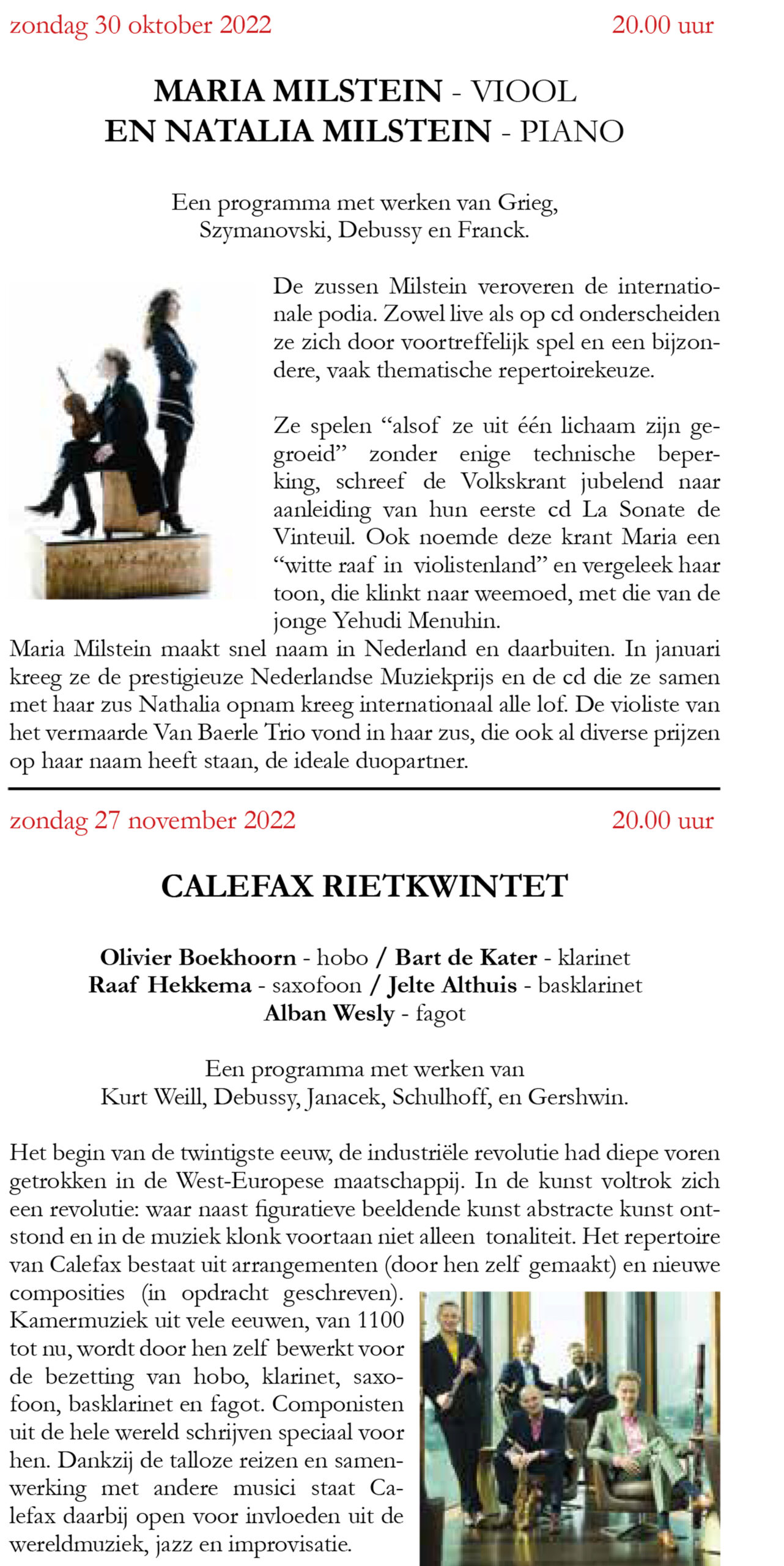 zondag 30 oktober 2022 20.00 uur

MARIA MILSTEIN - VIOOL
EN NATALIA MILSTEIN - PIANO

Een programma met werken van Grieg, Szymanovski, Debussy en Franck.

De zussen Milstein veroveren de internationale podia. Zowel live als op cd onderscheiden ze zich door voortreffelijk spel en een bijzondere, vaak thematische repertoirekeuze.

Ze spelen “alsof ze uit één lichaam zijn gegroeid” zonder enige technische beperking, schreef de Volkskrant jubelend naar aanleiding van hun eerste cd La Sonate de Vinteuil. Ook noemde deze krant Maria een “witte raaf in violistenland” en vergeleek haar toon, die klinkt naar weemoed, met die van de jonge Yehudi Menuhin.
Maria Milstein maakt snel naam in Nederland en daarbuiten. In januari kreeg ze de prestigieuze Nederlandse Muziekprijs en de cd die ze samen met haar zus Nathalia opnam kreeg internationaal alle lof. De violiste van het vermaarde Van Baerle Trio vond in haar zus, die ook al diverse prijzen op haar naam heeft staan, de ideale duopartner.

zondag 27 november 2022 20.00 uur

CALEFAX RIETKWINTET

Olivier Boekhoorn - hobo / Bart de Kater - klarinet
Raaf Hekkema - saxofoon / Jelte Althuis - basklarinet
Alban Wesly - fagot

Een programma met werken van
Kurt Weill, Debussy, Janacek, Schulhoff, en Gershwin.

Het begin van de twintigste eeuw, de industriële revolutie had diepe voren getrokken in de West-Europese maatschappij. In de kunst voltrok zich een revolutie: waar naast figuratieve beeldende kunst abstracte kunst ontstond en in de muziek klonk voortaan niet alleen tonaliteit. Het repertoire van Calefax bestaat uit arrangementen (door hen zelf gemaakt) en nieuwe composities (in opdracht geschreven). Kamermuziek uit vele eeuwen, van 1100 tot nu, wordt door hen zelf bewerkt voor de bezetting van hobo, klarinet, saxofoon, basklarinet en fagot. Componisten uit de hele wereld schrijven speciaal voor hen. Dankzij de talloze reizen en samenwerking met andere musici staat Calefax daarbij open voor invloeden uit de wereldmuziek, jazz en improvisatie.